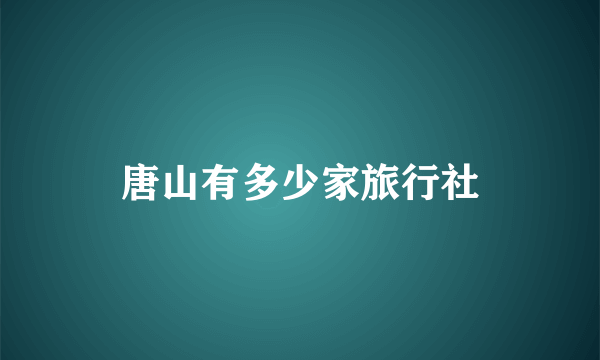 唐山有多少家旅行社